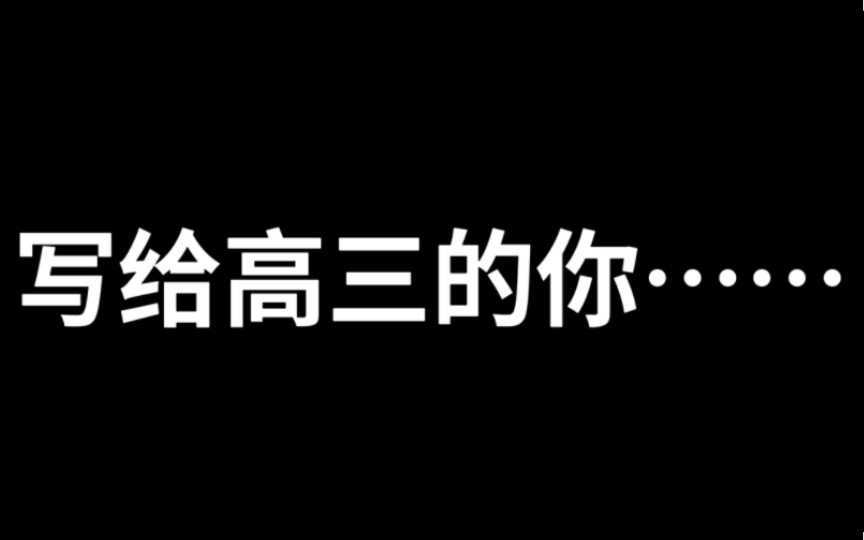 写给高三的你……